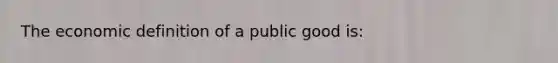 The economic definition of a public good is: